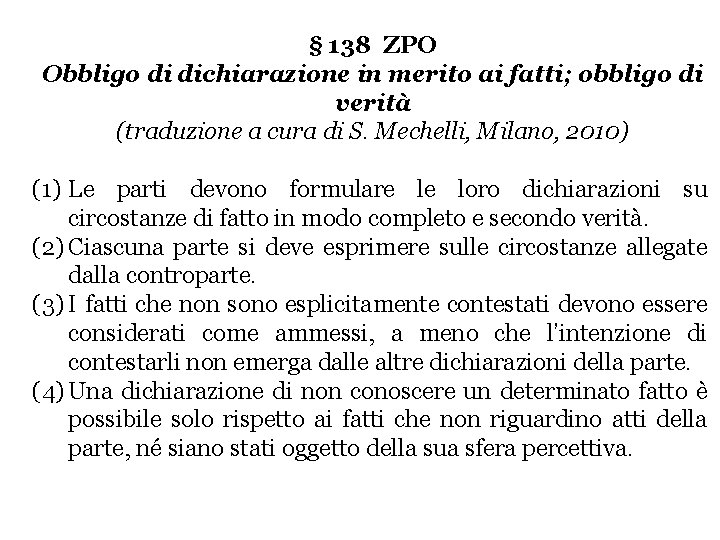 § 138 ZPO
Obbligo di dichiarazione in merito ai fatti; obbligo di verità
(traduzione a cura di S. Mechelli, Milano, 2010)

(1) Le parti devono formulare le loro dichiarazioni su circostanze di fatto in modo completo e secondo verità.
(2) Ciascuna parte si deve esprimere sulle circostanze allegate dalla controparte.
(3) I fatti che non sono esplicitamente contestati devono essere considerati come ammessi, a meno che l'intenzione di contestarli non emerga dalle altre dichiarazioni della parte.
(4) Una dichiarazione di non conoscere un determinato fatto è possibile solo rispetto ai fatti che non riguardino atti della parte, né siano stati oggetto della sua sfera percettiva.